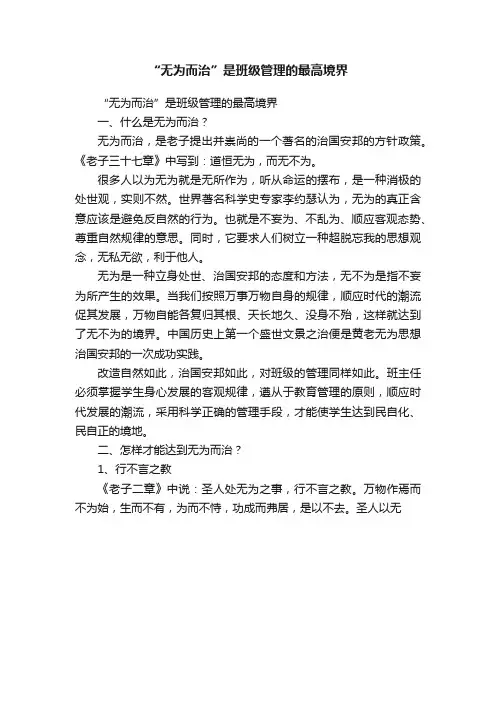 “无为而治”是班级管理的最高境界

“无为而治”是班级管理的最高境界

一、什么是无为而治？

无为而治，是老子提出并崇尚的一个著名的治国安邦的方针政策。《老子三十七章》中写到：道恒无为，而无不为。

很多人以为无为就是无所作为，听从命运的摆布，是一种消极的处世观，实则不然。世界著名科学史专家李约瑟认为，无为的真正含意应该是避免反自然的行为。也就是不妄为、不乱为、顺应客观态势、尊重自然规律的意思。同时，它要求人们树立一种超脱忘我的思想观念，无私无欲，利于他人。

无为是一种立身处世、治国安邦的态度和方法，无不为是指不妄为所产生的效果。当我们按照万事万物自身的规律，顺应时代的潮流促其发展，万物自能各复归其根、天长地久、没身不殆，这样就达到了无不为的境界。中国历史上第一个盛世文景之治便是黄老无为思想治国安邦的一次成功实践。

改造自然如此，治国安邦如此，对班级的管理同样如此。班主任必须掌握学生身心发展的客观规律，遵从于教育管理的原则，顺应时代发展的潮流，采用科学正确的管理手段，才能使学生达到民自化、民自正的境地。

二、怎样才能达到无为而治？

1、行不言之教

《老子二章》中说：圣人处无为之事，行不言之教。万物作焉而不为始，生而不有，为而不恃，功成而弗居，是以不去。圣人以无